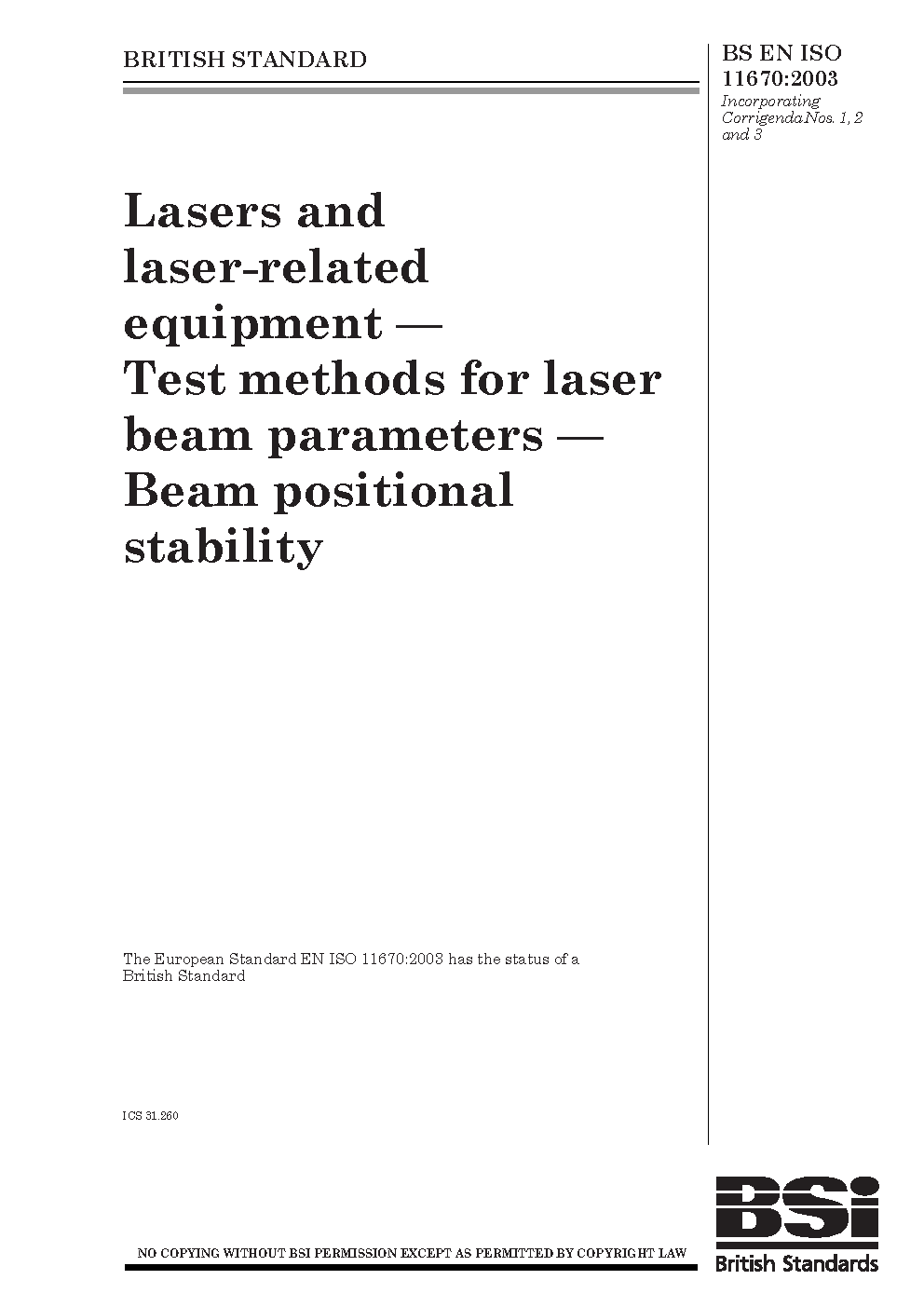 BRITISH STANDARD

BS EN ISO 11670:2003

Incorporating Corrigenda Nos. 1, 2 and 3

Lasers and laser-related equipment — Test methods for laser beam parameters — Beam positional stability

The European Standard EN ISO 11670:2003 has the status of a British Standard

ICS 31.260

NO COPYING WITHOUT BSI PERMISSION EXCEPT AS PERMITTED BY COPYRIGHT LAW

BSi

British Standards